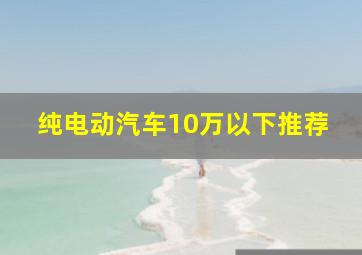 纯电动汽车10万以下推荐